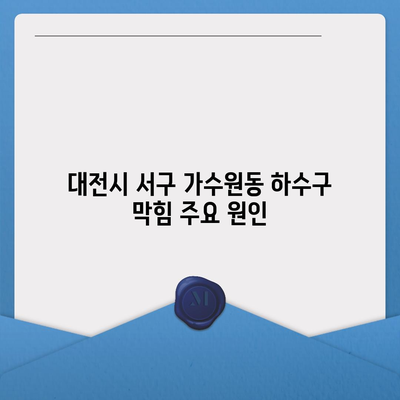 대전시 서구 가수원동 하수구 막힘 주요 원인

M